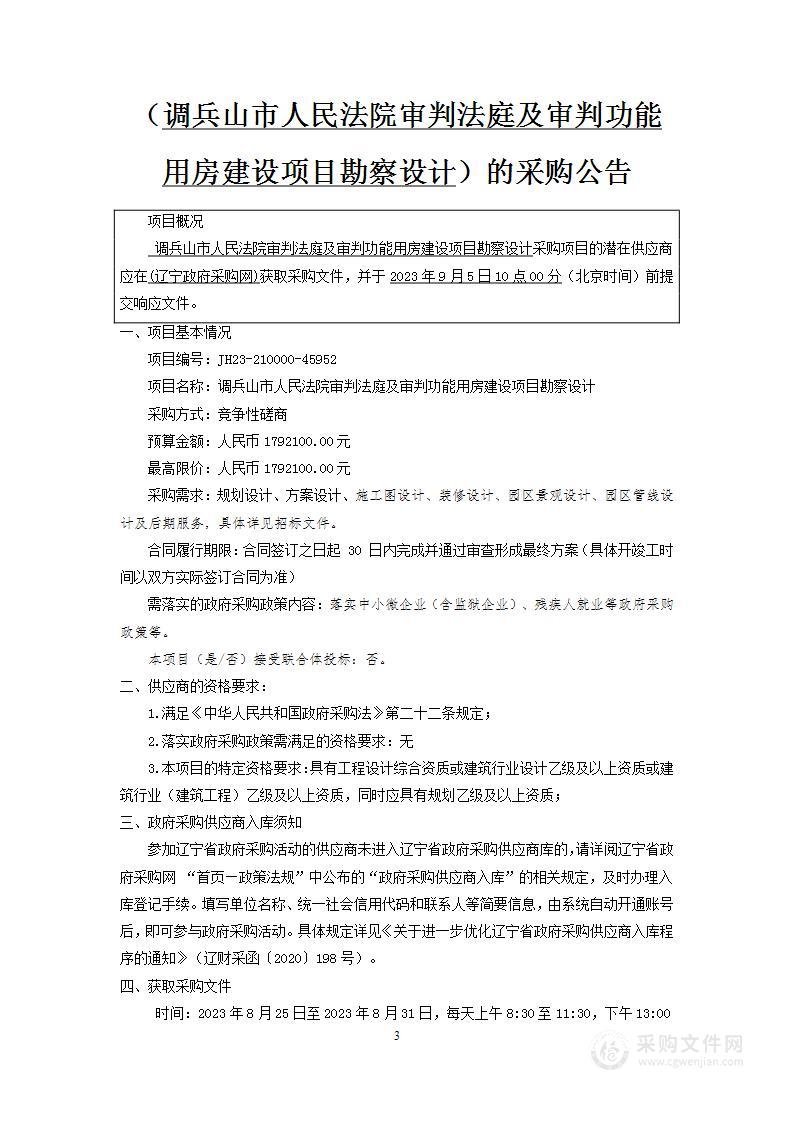 （调兵山市人民法院审判法庭及审判功能用房建设项目勘察设计）的采购公告

项目概况

调兵山市人民法院审判法庭及审判功能用房建设项目勘察设计采购项目的潜在供应商应在(辽宁政府采购网)获取采购文件，并于 2023 年 9 月 5 日 10 点 00 分（北京时间）前提交响应文件。

一、项目基本情况

项目编号：JH23-210000-45952

项目名称：调兵山市人民法院审判法庭及审判功能用房建设项目勘察设计

采购方式：竞争性磋商

预算金额：人民币 1792100.00 元

最高限价：人民币 1792100.00 元

采购需求：规划设计、方案设计、施工图设计、装修设计、园区景观设计、园区管线设计及后期服务，具体详见招标文件。

合同履行期限：合同签订之日起 30 日内完成并通过审查形成最终方案（具体开竣工时间以双方实际签订合同为准）

需落实的政府采购政策内容：落实中小微企业（含监狱企业）、残疾人就业等政府采购政策等。

本项目（是/否）接受联合体投标：否。

二、供应商的资格要求：

1.满足《中华人民共和国政府采购法》第二十二条规定；

2.落实政府采购政策需满足的资格要求：无

3.本项目的特定资格要求：具有工程设计综合资质或建筑行业设计乙级及以上资质或建筑行业（建筑工程）乙级及以上资质，同时应具有规划乙级及以上资质；

三、政府采购供应商入库须知

参加辽宁省政府采购活动的供应商未进入辽宁省政府采购供应商库的，请详阅辽宁省政府采购网 “首页—政策法规”中公布的“政府采购供应商入库”的相关规定，及时办理入库登记手续。填写单位名称、统一社会信用代码和联系人等简要信息，由系统自动开通账号后，即可参与政府采购活动。具体规定详见《关于进一步优化辽宁省政府采购供应商入库程序的通知》（辽财采函〔2020〕198 号）。

四、获取采购文件

时间：2023 年 8 月 25 日至 2023 年 8 月 31 日，每天上午 8:30 至 11:30，下午 13:00

3

采购文件网
www.cgwenjian.com